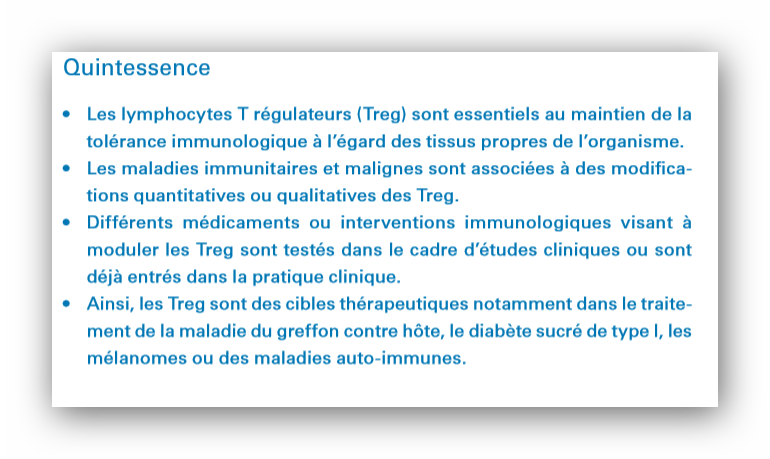 Quintessence

• Les lymphocytes T régulateurs (Treg) sont essentiels au maintien de la tolérance immunologique à l'égard des tissus propres de l'organisme.
• Les maladies immunitaires et malignes sont associées à des modifications quantitatives ou qualitatives des Treg.
• Différents médicaments ou interventions immunologiques visant à moduler les Treg sont testés dans le cadre d'études cliniques ou sont déjà entrés dans la pratique clinique.
• Ainsi, les Treg sont des cibles thérapeutiques notamment dans le traitement de la maladie du greffon contre hôte, le diabète sucré de type I, les mélanomes ou des maladies auto-immunes.